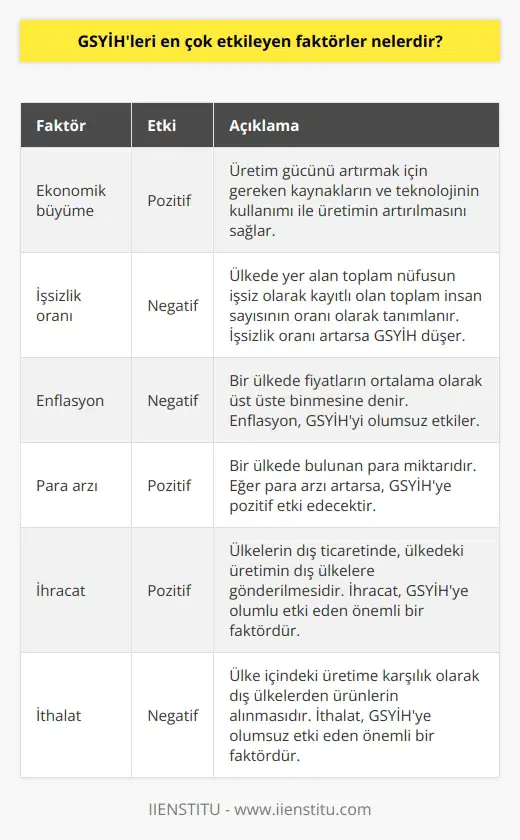 GSYİH'leri en çok etkileyen faktörler nelerdir?

| Faktör | Etki | Açıklama |
|---|---|---|
| Ekonomik büyüme | Pozitif | Üretim gücünü artırmak için gereken kaynakların ve teknolojinin kullanımı ile üretimin artırılmasını sağlar. |
| İşsizlik oranı | Negatif | Ülkede yer alan toplam nüfusun işsiz olarak kayıtlı olan toplam insan sayısının oranı olarak tanımlanır. İşsizlik oranı artarsa GSYİH düşer. |
| Enflasyon | Negatif | Bir ülkede fiyatların ortalama olarak üst üste binmesine denir. Enflasyon, GSYİH'yi olumsuz etkiler. |
| Para arzı | Pozitif | Bir ülkede bulunan para miktarıdır. Eğer para arzı artarsa, GSYİH'ye pozitif etki edecektir. |
| İhracat | Pozitif | Ülkelerin dış ticaretinde, ülkedeki üretimin dış ülkelere gönderilmesidir. İhracat, GSYİH'ye olumlu etki eden önemli bir faktördür. |
| İthalat | Negatif | Ülke içindeki üretime karşılık olarak dış ülkelerden ürünlerin alınmasıdır. İthalat, GSYİH'ye olumsuz etki eden önemli bir faktördür. |

IIENSTITU - www.iienstitu.com